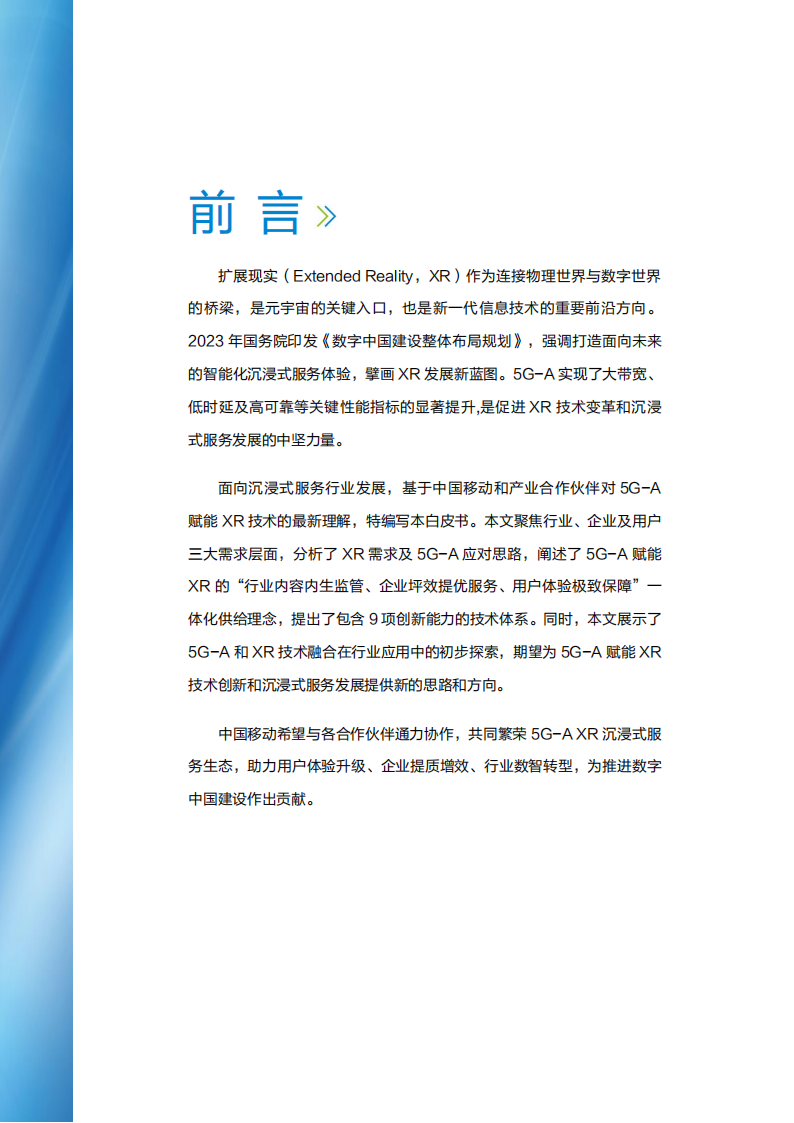 前 言

扩展现实（Extended Reality，XR）作为连接物理世界与数字世界的桥梁，是元宇宙的关键入口，也是新一代信息技术的重要前沿方向。2023 年国务院印发《数字中国建设整体布局规划》，强调打造面向未来的智能化沉浸式服务体验，擘画 XR 发展新蓝图。5G-A 实现了大带宽、低时延及高可靠等关键性能指标的显著提升,是促进 XR 技术变革和沉浸式服务发展的中坚力量。

面向沉浸式服务行业发展，基于中国移动和产业合作伙伴对 5G-A 赋能 XR 技术的最新理解，特编写本白皮书。本文聚焦行业、企业及用户三大需求层面，分析了 XR 需求及 5G-A 应对思路，阐述了 5G-A 赋能 XR 的“行业内容内生监管、企业坪效提优服务、用户体验极致保障”一体化供给理念，提出了包含 9 项创新能力的技术体系。同时，本文展示了 5G-A 和 XR 技术融合在行业应用中的初步探索，期望为 5G-A 赋能 XR 技术创新和沉浸式服务发展提供新的思路和方向。

中国移动希望与各合作伙伴通力协作，共同繁荣 5G-A XR 沉浸式服务生态，助力用户体验升级、企业提质增效、行业数智转型，为推进数字中国建设作出贡献。